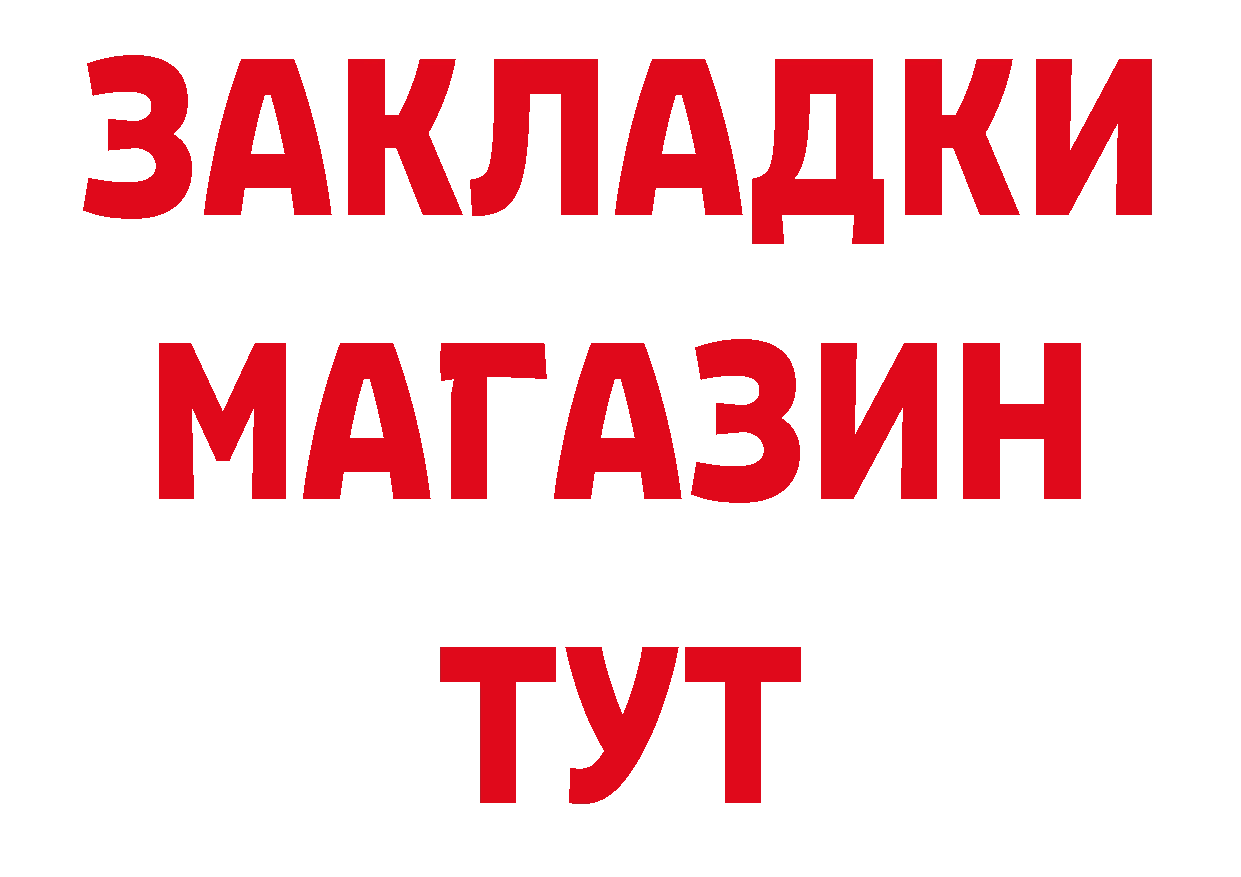 ЗАКЛАДКИ
МАГАЗИН
ТУТ